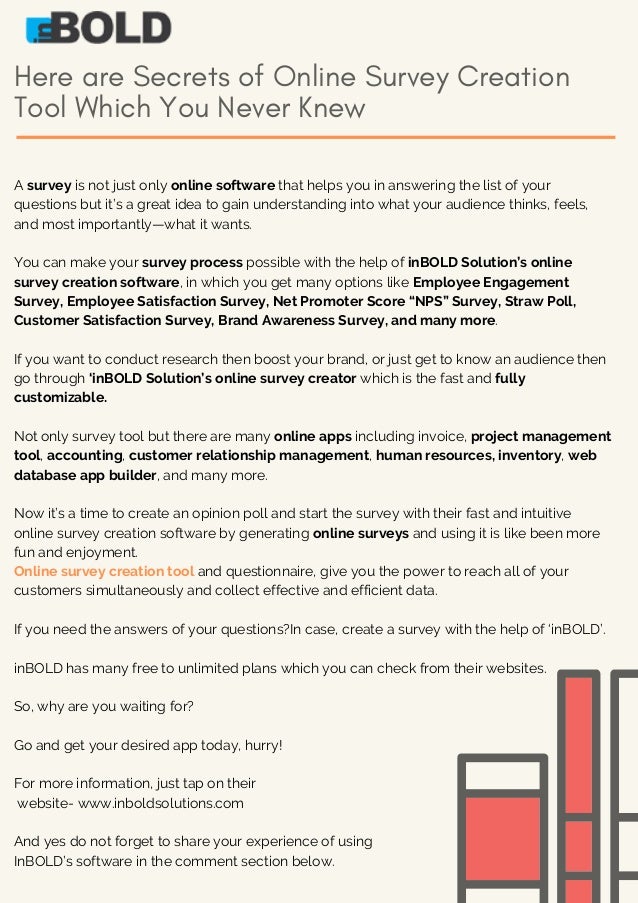 inBOLD

Here are Secrets of Online Survey Creation Tool Which You Never Knew

A survey is not just only online software that helps you in answering the list of your questions but it's a great idea to gain understanding into what your audience thinks, feels, and most importantly—what it wants.

You can make your survey process possible with the help of inBOLD Solution's online survey creation software, in which you get many options like Employee Engagement Survey, Employee Satisfaction Survey, Net Promoter Score "NPS" Survey, Straw Poll, Customer Satisfaction Survey, Brand Awareness Survey, and many more.

If you want to conduct research then boost your brand, or just get to know an audience then go through 'inBOLD Solution's online survey creator which is the fast and fully customizable.

Not only survey tool but there are many online apps including invoice, project management tool, accounting, customer relationship management, human resources, inventory, web database app builder, and many more.

Now it's a time to create an opinion poll and start the survey with their fast and intuitive online survey creation software by generating online surveys and using it is like been more fun and enjoyment.
Online survey creation tool and questionnaire, give you the power to reach all of your customers simultaneously and collect effective and efficient data.

If you need the answers of your questions?In case, create a survey with the help of 'inBOLD'.

inBOLD has many free to unlimited plans which you can check from their websites.

So, why are you waiting for?

Go and get your desired app today, hurry!

For more information, just tap on their website- www.inboldsolutions.com

And yes do not forget to share your experience of using InBOLD's software in the comment section below.